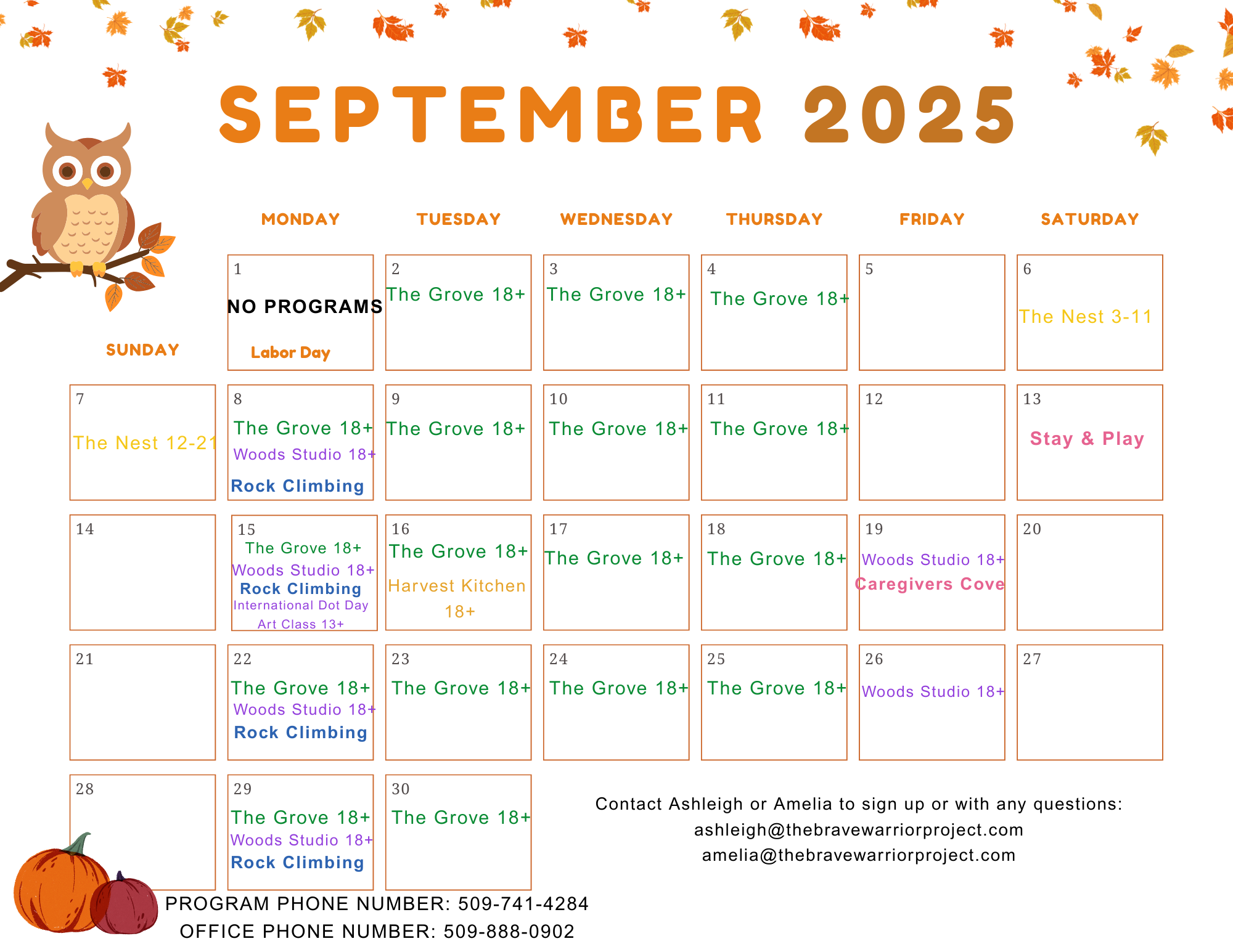 SEPTEMBER 2025

| SUNDAY | MONDAY | TUESDAY | WEDNESDAY | THURSDAY | FRIDAY | SATURDAY |
|---|---|---|---|---|---|---|
| | 1 NO PROGRAMS Labor Day | 2 The Grove 18+ | 3 The Grove 18+ | 4 The Grove 18+ | 5 | 6 The Nest 3-11 |
| 7 The Nest 12-21 | 8 The Grove 18+ Woods Studio 18+ Rock Climbing | 9 The Grove 18+ | 10 The Grove 18+ | 11 The Grove 18+ | 12 | 13 Stay & Play |
| 14 | 15 The Grove 18+ Woods Studio 18+ Rock Climbing International Dot Day Art Class 13+ | 16 The Grove 18+ Harvest Kitchen 18+ | 17 The Grove 18+ | 18 The Grove 18+ | 19 Woods Studio 18+ Caregivers Cove | 20 |
| 21 | 22 The Grove 18+ Woods Studio 18+ Rock Climbing | 23 The Grove 18+ | 24 The Grove 18+ | 25 The Grove 18+ | 26 Woods Studio 18+ | 27 |
| 28 | 29 The Grove 18+ Woods Studio 18+ Rock Climbing | 30 The Grove 18+ | | | | |

Contact Ashleigh or Amelia to sign up or with any questions:
ashleigh@thebravewarriorproject.com
amelia@thebravewarriorproject.com

PROGRAM PHONE NUMBER: 509-741-4284
OFFICE PHONE NUMBER: 509-888-0902